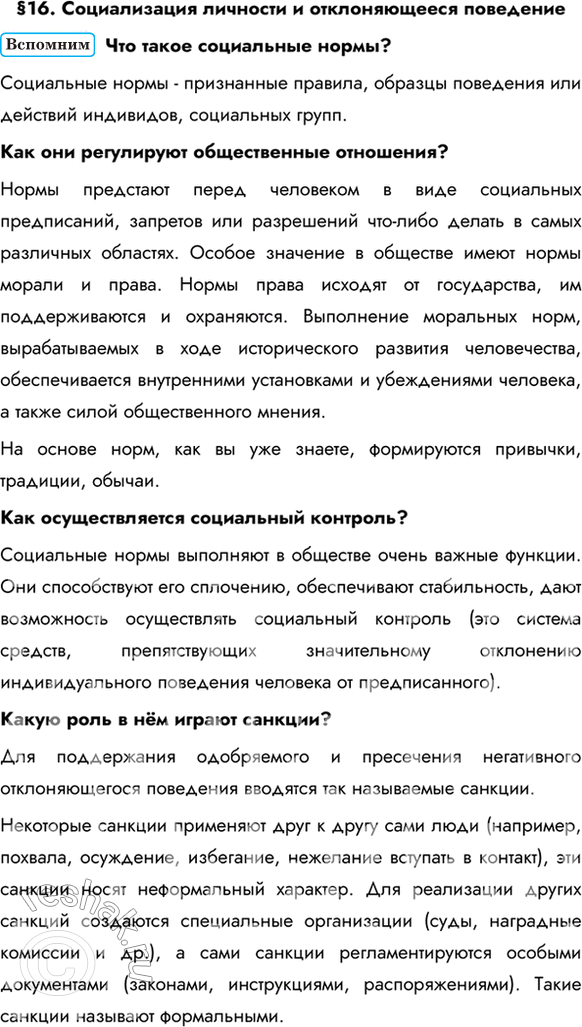 §16. Социализация личности и отклоняющееся поведение

Вспомним Что такое социальные нормы?

Социальные нормы - признанные правила, образцы поведения или действий индивидов, социальных групп.

Как они регулируют общественные отношения?

Нормы предстают перед человеком в виде социальных предписаний, запретов или разрешений что-либо делать в самых различных областях. Особое значение в обществе имеют нормы морали и права. Нормы права исходят от государства, им поддерживаются и охраняются. Выполнение моральных норм, вырабатываемых в ходе исторического развития человечества, обеспечивается внутренними установками и убеждениями человека, а также силой общественного мнения.

На основе норм, как вы уже знаете, формируются привычки, традиции, обычаи.

Как осуществляется социальный контроль?

Социальные нормы выполняют в обществе очень важные функции. Они способствуют его сплочению, обеспечивают стабильность, дают возможность осуществлять социальный контроль (это система средств, препятствующих значительному отклонению индивидуального поведения человека от предписанного).

Какую роль в нём играют санкции?

Для поддержания одобряемого и пресечения негативного отклоняющегося поведения вводятся так называемые санкции.

Некоторые санкции применяют друг к другу сами люди (например, похвала, осуждение, избегание, нежелание вступать в контакт), эти санкции носят неформальный характер. Для реализации других санкций создаются специальные организации (суды, наградные комиссии и др.), а сами санкции регламентируются особыми документами (законами, инструкциями, распоряжениями). Такие санкции называют формальными.

reshak.ru